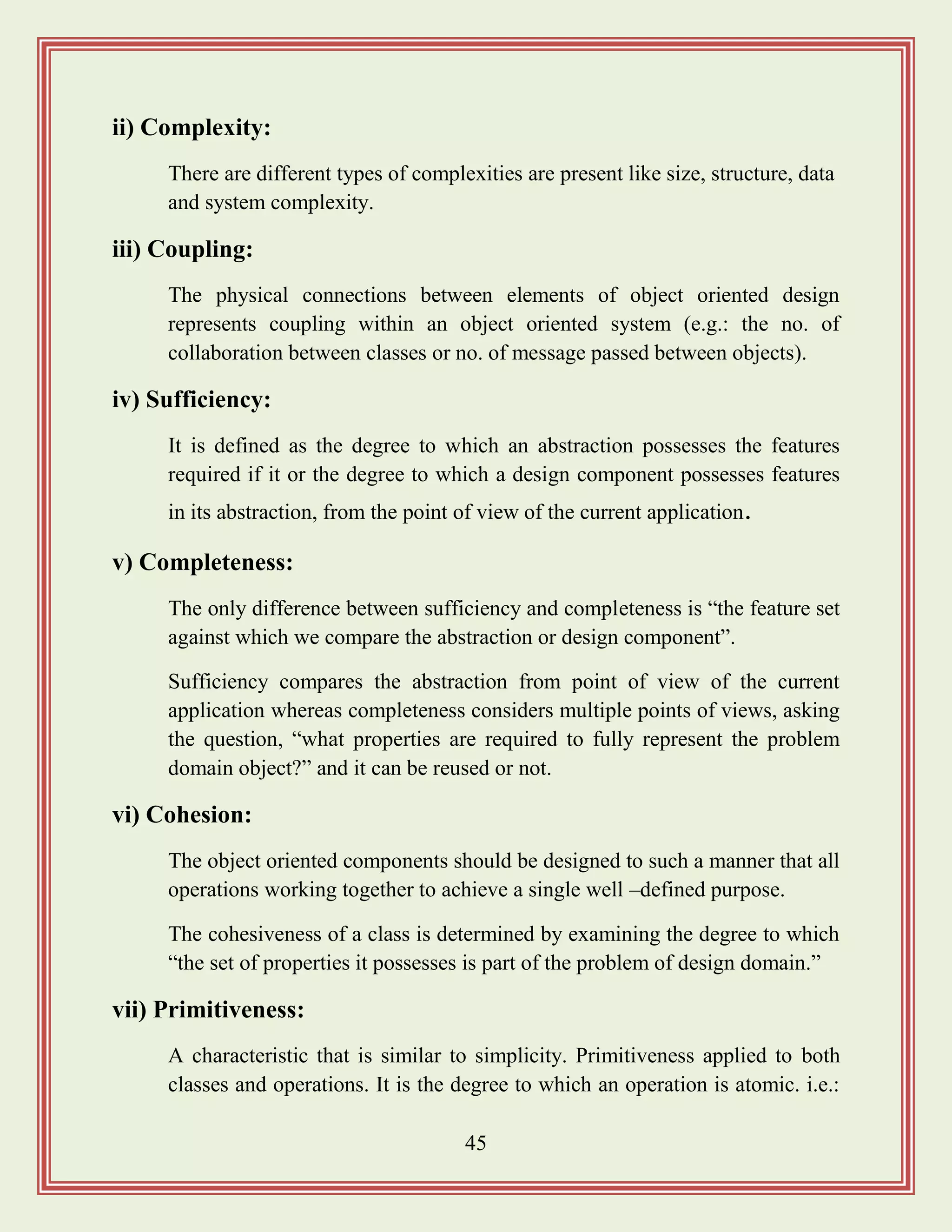 ii) Complexity:

There are different types of complexities are present like size, structure, data and system complexity.

iii) Coupling:

The physical connections between elements of object oriented design represents coupling within an object oriented system (e.g.: the no. of collaboration between classes or no. of message passed between objects).

iv) Sufficiency:

It is defined as the degree to which an abstraction possesses the features required if it or the degree to which a design component possesses features in its abstraction, from the point of view of the current application.

v) Completeness:

The only difference between sufficiency and completeness is “the feature set against which we compare the abstraction or design component”.

Sufficiency compares the abstraction from point of view of the current application whereas completeness considers multiple points of views, asking the question, “what properties are required to fully represent the problem domain object?” and it can be reused or not.

vi) Cohesion:

The object oriented components should be designed to such a manner that all operations working together to achieve a single well –defined purpose.

The cohesiveness of a class is determined by examining the degree to which “the set of properties it possesses is part of the problem of design domain.”

vii) Primitiveness:

A characteristic that is similar to simplicity. Primitiveness applied to both classes and operations. It is the degree to which an operation is atomic. i.e.:

45